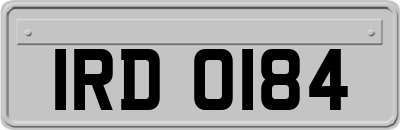 IRD 0184